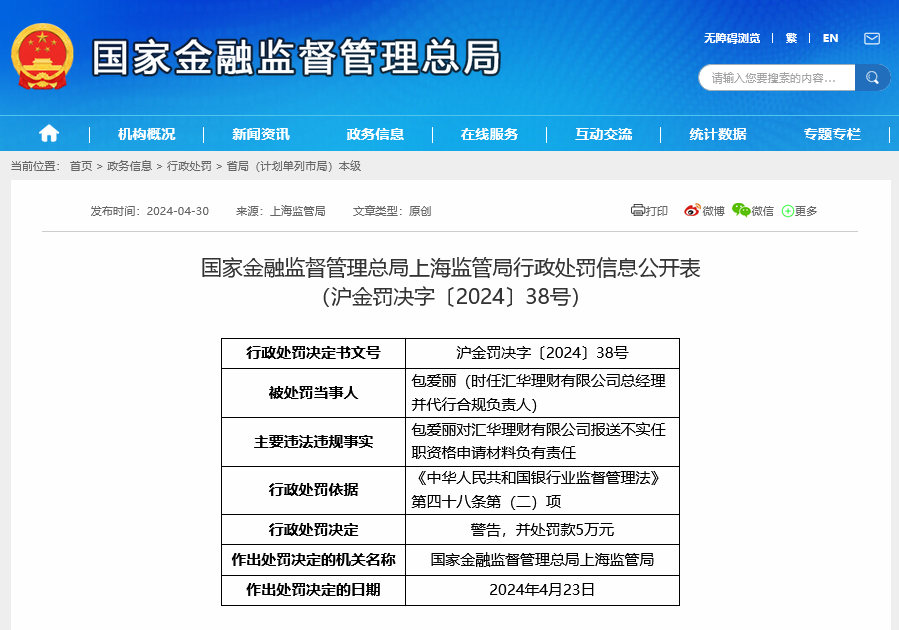 国家金融监督管理总局

无障碍浏览 | 繁 | EN

请输入您要搜索的内容...

机构概况 | 新闻资讯 | 政务信息 | 在线服务 | 互动交流 | 统计数据 | 专题专栏

当前位置： 首页 > 政务信息 > 行政处罚 > 省局（计划单列市局）本级

发布时间：2024-04-30 来源：上海监管局 文章类型：原创

打印 微博 微信 更多

国家金融监督管理总局上海监管局行政处罚信息公开表
（沪金罚决字〔2024〕38号）

| 行政处罚决定书文号 | 沪金罚决字〔2024〕38号 |
|---|---|
| 被处罚当事人 | 包爱丽（时任汇华理财有限公司总经理并代行合规负责人） |
| 主要违法违规事实 | 包爱丽对汇华理财有限公司报送不实任职资格申请材料负有责任 |
| 行政处罚依据 | 《中华人民共和国银行业监督管理法》第四十八条第（二）项 |
| 行政处罚决定 | 警告，并处罚款5万元 |
| 作出处罚决定的机关名称 | 国家金融监督管理总局上海监管局 |
| 作出处罚决定的日期 | 2024年4月23日 |